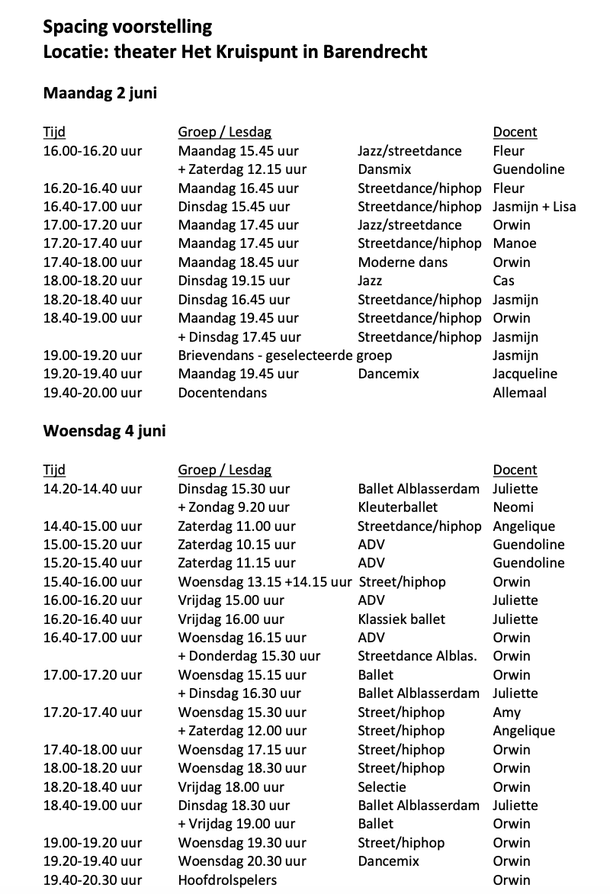 Spacing voorstelling
Locatie: theater Het Kruispunt in Barendrecht

Maandag 2 juni

| Tijd | Groep / Lesdag | | Docent |
|---|---|---|---|
| 16.00-16.20 uur | Maandag 15.45 uur | Jazz/streetdance | Fleur |
| | + Zaterdag 12.15 uur | Dansmix | Guendoline |
| 16.20-16.40 uur | Maandag 16.45 uur | Streetdance/hiphop | Fleur |
| 16.40-17.00 uur | Dinsdag 15.45 uur | Streetdance/hiphop | Jasmijn + Lisa |
| 17.00-17.20 uur | Maandag 17.45 uur | Jazz/streetdance | Orwin |
| 17.20-17.40 uur | Maandag 17.45 uur | Streetdance/hiphop | Manoe |
| 17.40-18.00 uur | Maandag 18.45 uur | Moderne dans | Orwin |
| 18.00-18.20 uur | Dinsdag 19.15 uur | Jazz | Cas |
| 18.20-18.40 uur | Dinsdag 16.45 uur | Streetdance/hiphop | Jasmijn |
| 18.40-19.00 uur | Maandag 19.45 uur | Streetdance/hiphop | Orwin |
| | + Dinsdag 17.45 uur | Streetdance/hiphop | Jasmijn |
| 19.00-19.20 uur | Brievendans - geselecteerde groep | | Jasmijn |
| 19.20-19.40 uur | Maandag 19.45 uur | Dancemix | Jacqueline |
| 19.40-20.00 uur | Docentendans | | Allemaal |

Woensdag 4 juni

| Tijd | Groep / Lesdag | | Docent |
|---|---|---|---|
| 14.20-14.40 uur | Dinsdag 15.30 uur | Ballet Alblasserdam | Juliette |
| | + Zondag 9.20 uur | Kleuterballet | Neomi |
| 14.40-15.00 uur | Zaterdag 11.00 uur | Streetdance/hiphop | Angelique |
| 15.00-15.20 uur | Zaterdag 10.15 uur | ADV | Guendoline |
| 15.20-15.40 uur | Zaterdag 11.15 uur | ADV | Guendoline |
| 15.40-16.00 uur | Woensdag 13.15 +14.15 uur | Street/hiphop | Orwin |
| 16.00-16.20 uur | Vrijdag 15.00 uur | ADV | Juliette |
| 16.20-16.40 uur | Vrijdag 16.00 uur | Klassiek ballet | Juliette |
| 16.40-17.00 uur | Woensdag 16.15 uur | ADV | Orwin |
| | + Donderdag 15.30 uur | Streetdance Alblas. | Orwin |
| 17.00-17.20 uur | Woensdag 15.15 uur | Ballet | Orwin |
| | + Dinsdag 16.30 uur | Ballet Alblasserdam | Juliette |
| 17.20-17.40 uur | Woensdag 15.30 uur | Street/hiphop | Amy |
| | + Zaterdag 12.00 uur | Street/hiphop | Angelique |
| 17.40-18.00 uur | Woensdag 17.15 uur | Street/hiphop | Orwin |
| 18.00-18.20 uur | Woensdag 18.30 uur | Street/hiphop | Orwin |
| 18.20-18.40 uur | Vrijdag 18.00 uur | Selectie | Orwin |
| 18.40-19.00 uur | Dinsdag 18.30 uur | Ballet Alblasserdam | Juliette |
| | + Vrijdag 19.00 uur | Ballet | Orwin |
| 19.00-19.20 uur | Woensdag 19.30 uur | Street/hiphop | Orwin |
| 19.20-19.40 uur | Woensdag 20.30 uur | Dancemix | Orwin |
| 19.40-20.30 uur | Hoofdrolspelers | | Orwin |